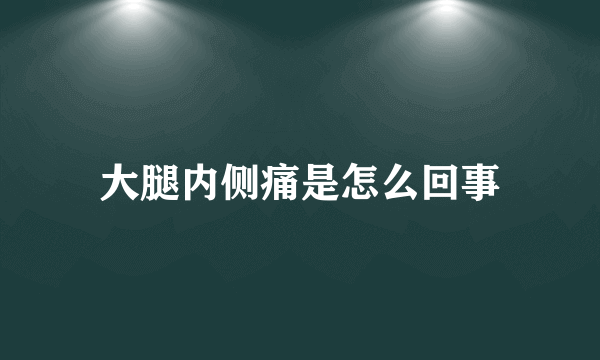 大腿内侧痛是怎么回事